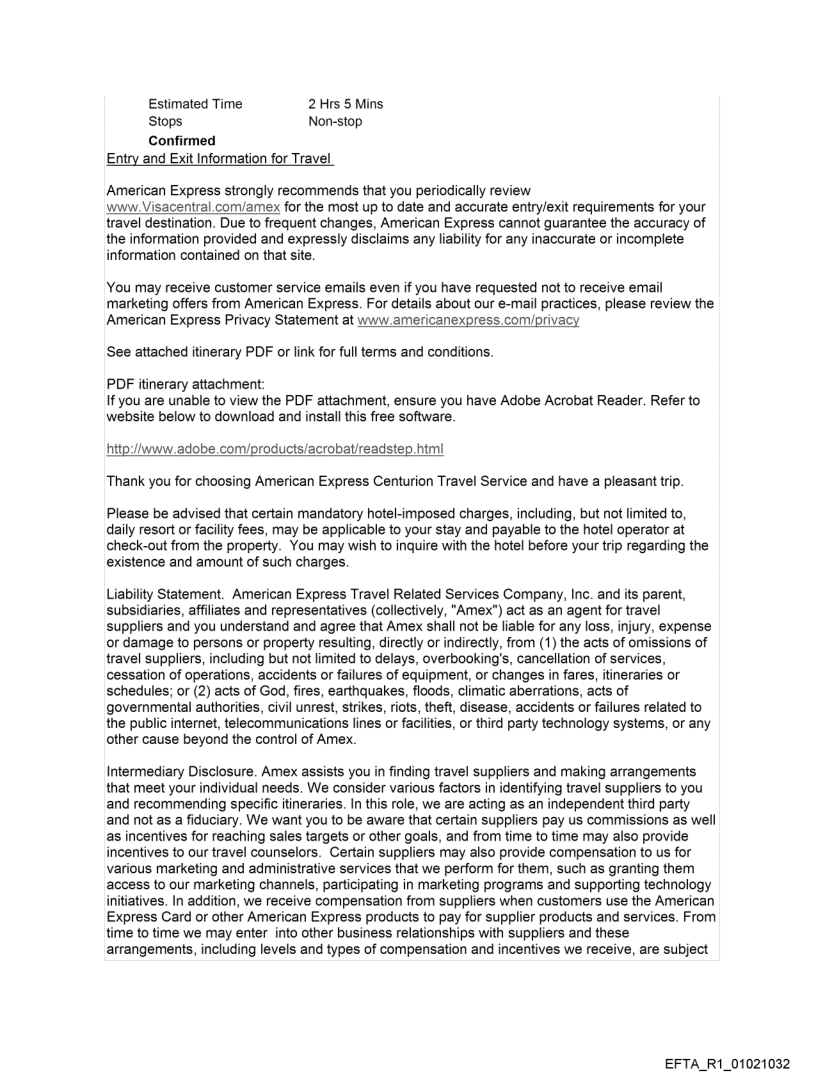 Estimated Time 2 Hrs 5 Mins
Stops Non-stop
Confirmed
Entry and Exit Information for Travel

American Express strongly recommends that you periodically review www.Visacentral.com/amex for the most up to date and accurate entry/exit requirements for your travel destination. Due to frequent changes, American Express cannot guarantee the accuracy of the information provided and expressly disclaims any liability for any inaccurate or incomplete information contained on that site.

You may receive customer service emails even if you have requested not to receive email marketing offers from American Express. For details about our e-mail practices, please review the American Express Privacy Statement at www.americanexpress.com/privacy

See attached itinerary PDF or link for full terms and conditions.

PDF itinerary attachment:
If you are unable to view the PDF attachment, ensure you have Adobe Acrobat Reader. Refer to website below to download and install this free software.

http://www.adobe.com/products/acrobat/readstep.html

Thank you for choosing American Express Centurion Travel Service and have a pleasant trip.

Please be advised that certain mandatory hotel-imposed charges, including, but not limited to, daily resort or facility fees, may be applicable to your stay and payable to the hotel operator at check-out from the property. You may wish to inquire with the hotel before your trip regarding the existence and amount of such charges.

Liability Statement. American Express Travel Related Services Company, Inc. and its parent, subsidiaries, affiliates and representatives (collectively, "Amex") act as an agent for travel suppliers and you understand and agree that Amex shall not be liable for any loss, injury, expense or damage to persons or property resulting, directly or indirectly, from (1) the acts of omissions of travel suppliers, including but not limited to delays, overbooking's, cancellation of services, cessation of operations, accidents or failures of equipment, or changes in fares, itineraries or schedules; or (2) acts of God, fires, earthquakes, floods, climatic aberrations, acts of governmental authorities, civil unrest, strikes, riots, theft, disease, accidents or failures related to the public internet, telecommunications lines or facilities, or third party technology systems, or any other cause beyond the control of Amex.

Intermediary Disclosure. Amex assists you in finding travel suppliers and making arrangements that meet your individual needs. We consider various factors in identifying travel suppliers to you and recommending specific itineraries. In this role, we are acting as an independent third party and not as a fiduciary. We want you to be aware that certain suppliers pay us commissions as well as incentives for reaching sales targets or other goals, and from time to time may also provide incentives to our travel counselors. Certain suppliers may also provide compensation to us for various marketing and administrative services that we perform for them, such as granting them access to our marketing channels, participating in marketing programs and supporting technology initiatives. In addition, we receive compensation from suppliers when customers use the American Express Card or other American Express products to pay for supplier products and services. From time to time we may enter into other business relationships with suppliers and these arrangements, including levels and types of compensation and incentives we receive, are subject

EFTA_R1_01021032